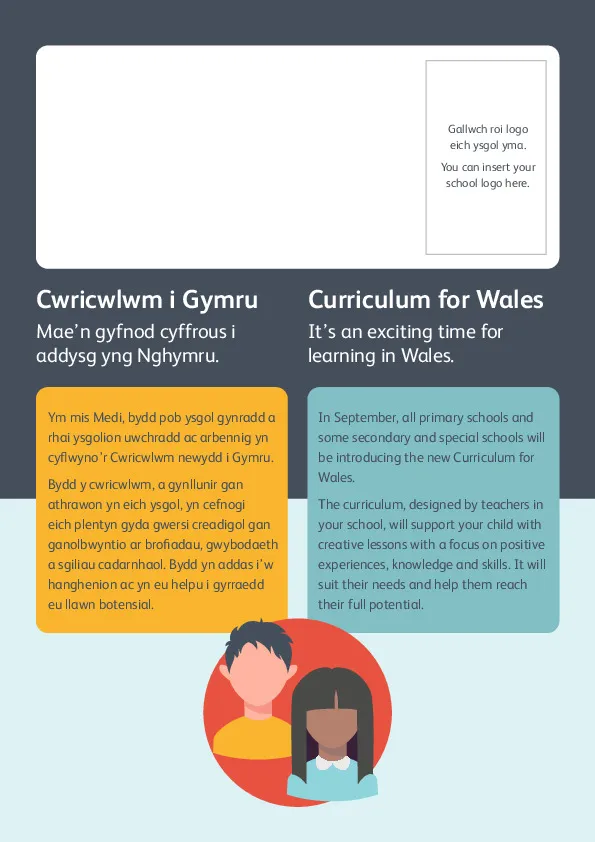 Gallwch roi logo eich ysgol yma.

You can insert your school logo here.

Cwricwlwm i Gymru

Mae'n gyfnod cyffrous i addysg yng Nghymru.

Ym mis Medi, bydd pob ysgol gynradd a rhai ysgolion uwchradd ac arbennig yn cyflwyno'r Cwricwlwm newydd i Gymru.

Bydd y cwricwlwm, a gynllunir gan athrawon yn eich ysgol, yn cefnogi eich plentyn gyda gwersi creadigol gan ganolbwyntio ar brofiadau, gwybodaeth a sgiliau cadarnhaol. Bydd yn addas i'w hanghenion ac yn eu helpu i gyrraedd eu llawn botensial.

Curriculum for Wales

It's an exciting time for learning in Wales.

In September, all primary schools and some secondary and special schools will be introducing the new Curriculum for Wales.

The curriculum, designed by teachers in your school, will support your child with creative lessons with a focus on positive experiences, knowledge and skills. It will suit their needs and help them reach their full potential.